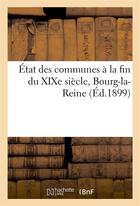 État des communes à la fin du XIXe siècle, Bourg-la-Reine (Éd.1899)

hachette LIVRE BnF